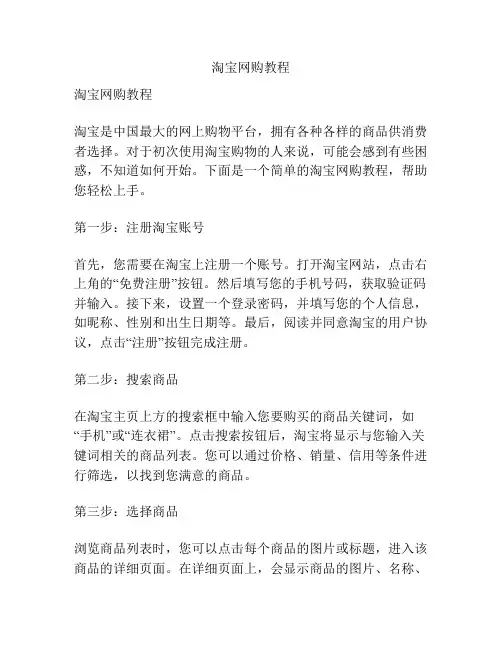 淘宝网购教程

淘宝网购教程

淘宝是中国最大的网上购物平台，拥有各种各样的商品供消费者选择。对于初次使用淘宝购物的人来说，可能会感到有些困惑，不知道如何开始。下面是一个简单的淘宝网购教程，帮助您轻松上手。

第一步：注册淘宝账号

首先，您需要在淘宝上注册一个账号。打开淘宝网站，点击右上角的“免费注册”按钮。然后填写您的手机号码，获取验证码并输入。接下来，设置一个登录密码，并填写您的个人信息，如昵称、性别和出生日期等。最后，阅读并同意淘宝的用户协议，点击“注册”按钮完成注册。

第二步：搜索商品

在淘宝主页上方的搜索框中输入您要购买的商品关键词，如“手机”或“连衣裙”。点击搜索按钮后，淘宝将显示与您输入关键词相关的商品列表。您可以通过价格、销量、信用等条件进行筛选，以找到您满意的商品。

第三步：选择商品

浏览商品列表时，您可以点击每个商品的图片或标题，进入该商品的详细页面。在详细页面上，会显示商品的图片、名称、